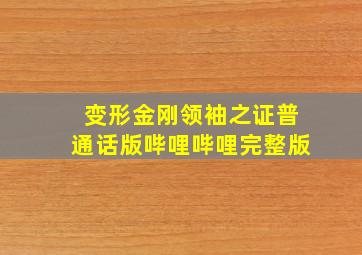 变形金刚领袖之证普通话版哔哩哔哩完整版